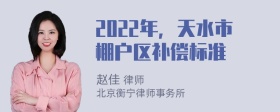 2022年，天水市棚户区补偿标准

赵佳 律师
北京衡宁律师事务所